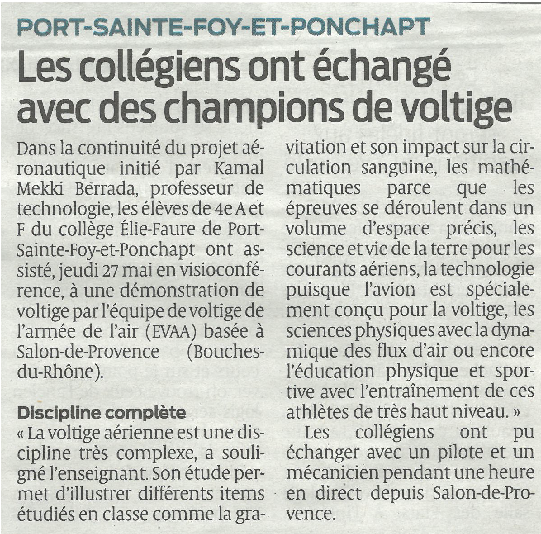 PORT-SAINTE-FOY-ET-PONCHAPT

Les collégiens ont échangé avec des champions de voltige

Dans la continuité du projet aéronautique initié par Kamal Mekki Berrada, professeur de technologie, les élèves de 4e A et F du collège Élie-Faure de Port-Sainte-Foy-et-Ponchapt ont assisté, jeudi 27 mai en visioconférence, à une démonstration de voltige par l'équipe de voltige de l'armée de l'air (EVAA) basée à Salon-de-Provence (Bouches-du-Rhône).

Discipline complète

« La voltige aérienne est une discipline très complexe, a souligné l'enseignant. Son étude permet d'illustrer différents items étudiés en classe comme la gravitation et son impact sur la circulation sanguine, les mathématiques parce que les épreuves se déroulent dans un volume d'espace précis, les science et vie de la terre pour les courants aériens, la technologie puisque l'avion est spécialement conçu pour la voltige, les sciences physiques avec la dynamique des flux d'air ou encore l'éducation physique et sportive avec l'entraînement de ces athlètes de très haut niveau. »

Les collégiens ont pu échanger avec un pilote et un mécanicien pendant une heure en direct depuis Salon-de-Provence.